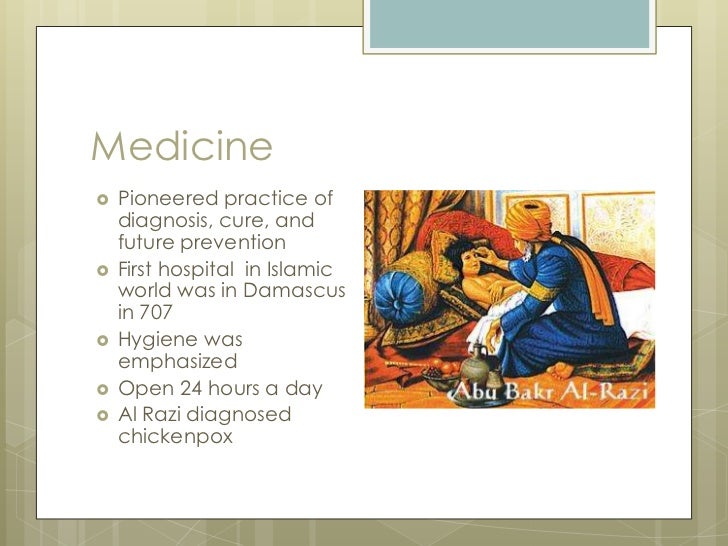 Medicine

- Pioneered practice of diagnosis, cure, and future prevention
- First hospital in Islamic world was in Damascus in 707
- Hygiene was emphasized
- Open 24 hours a day
- Al Razi diagnosed chickenpox

Abu Bakr Al-Razi